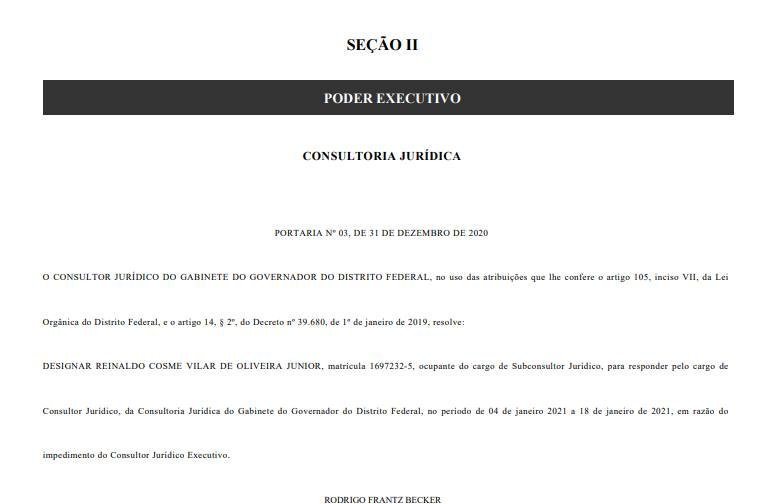 SEÇÃO II

PODER EXECUTIVO

CONSULTORIA JURÍDICA

PORTARIA Nº 03, DE 31 DE DEZEMBRO DE 2020

O CONSULTOR JURÍDICO DO GABINETE DO GOVERNADOR DO DISTRITO FEDERAL, no uso das atribuições que lhe confere o artigo 105, inciso VII, da Lei Orgânica do Distrito Federal, e o artigo 14, § 2º, do Decreto nº 39.680, de 1º de janeiro de 2019, resolve:

DESIGNAR REINALDO COSME VILAR DE OLIVEIRA JUNIOR, matrícula 1697232-5, ocupante do cargo de Subconsultor Jurídico, para responder pelo cargo de Consultor Jurídico, da Consultoria Jurídica do Gabinete do Governador do Distrito Federal, no período de 04 de janeiro 2021 a 18 de janeiro de 2021, em razão do impedimento do Consultor Jurídico Executivo.

RODRIGO FRANTZ BECKER